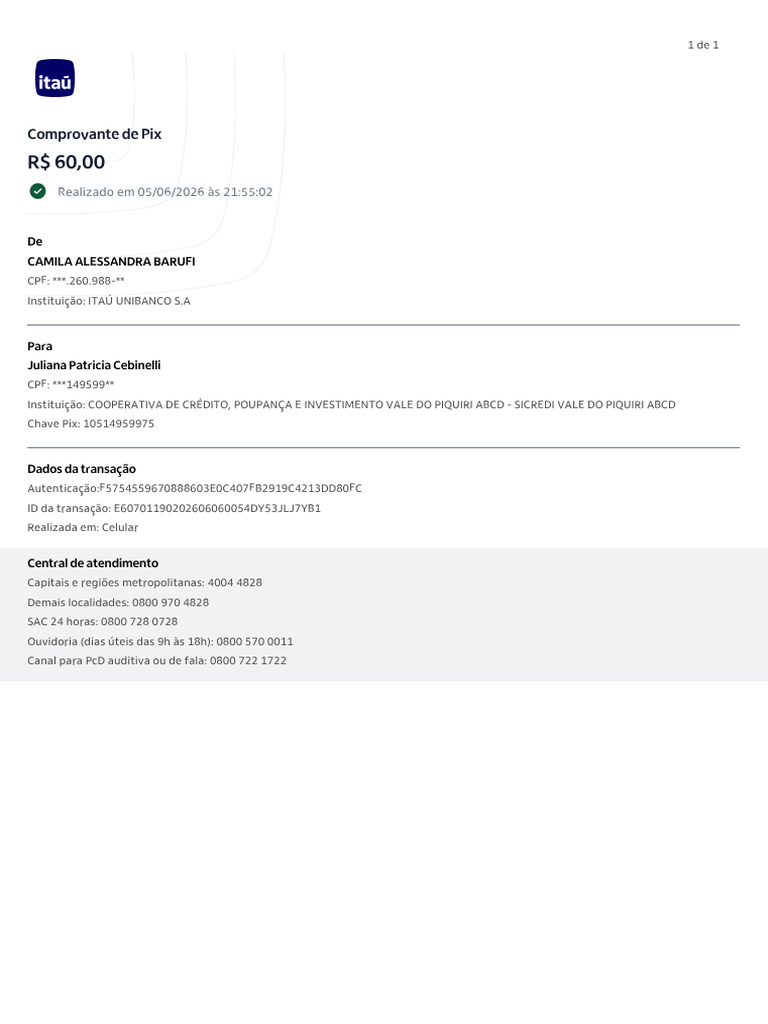 1 de 1

itaú

Comprovante de Pix

R$ 60,00

Realizado em 05/06/2026 às 21:55:02

De
CAMILA ALESSANDRA BARUFI
CPF: ***.260.988-**
Instituição: ITAÚ UNIBANCO S.A

Para
Juliana Patricia Cebinelli
CPF: ***149599**
Instituição: COOPERATIVA DE CRÉDITO, POUPANÇA E INVESTIMENTO VALE DO PIQUIRI ABCD - SICREDI VALE DO PIQUIRI ABCD
Chave Pix: 10514959975

Dados da transação
Autenticação:F5754559670888603E0C407FB2919C4213DD80FC
ID da transação: E60701190202606060054DY53JLJ7YB1
Realizada em: Celular

Central de atendimento
Capitais e regiões metropolitanas: 4004 4828
Demais localidades: 0800 970 4828
SAC 24 horas: 0800 728 0728
Ouvidoria (dias úteis das 9h às 18h): 0800 570 0011
Canal para PcD auditiva ou de fala: 0800 722 1722